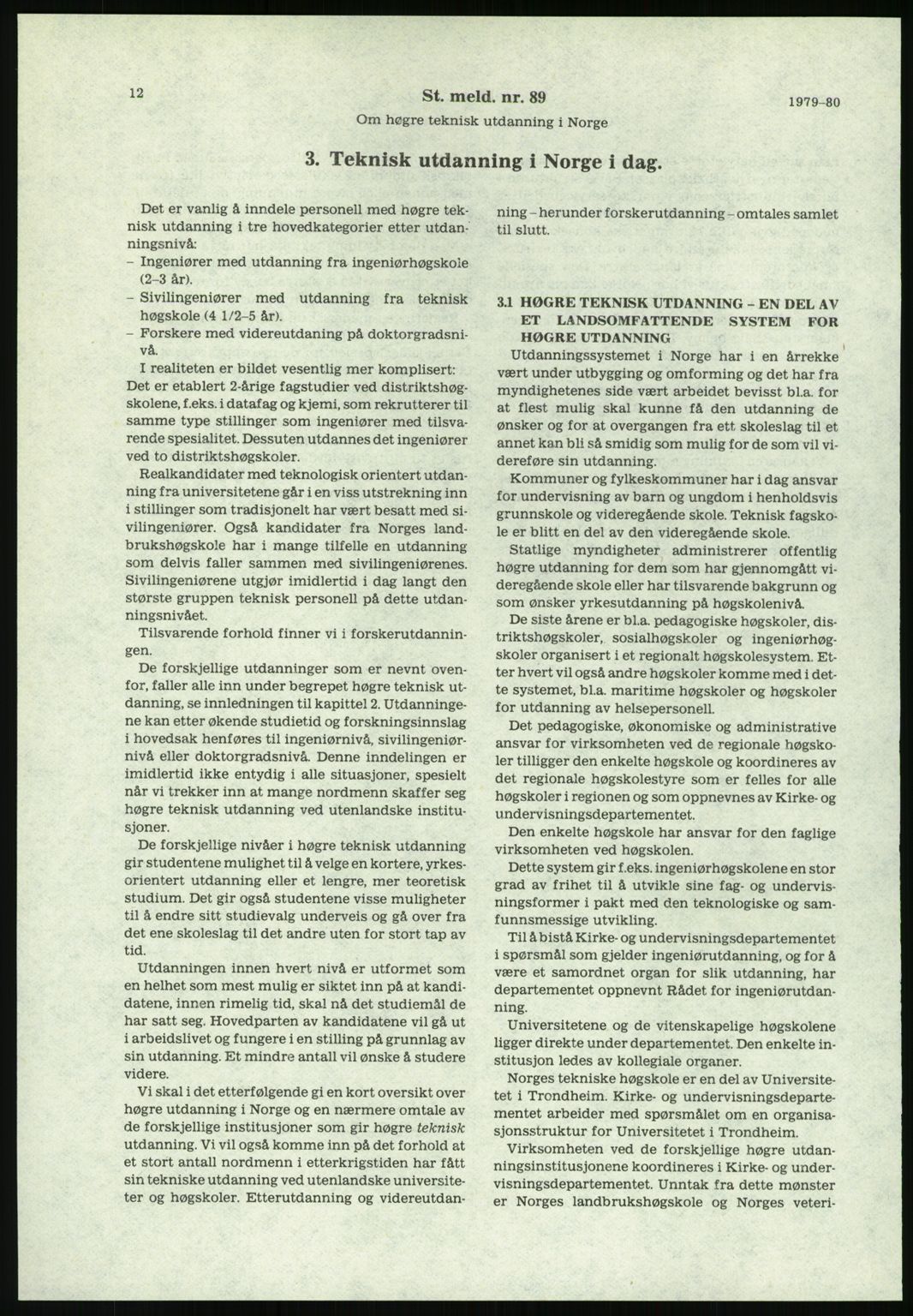 12

St. meld. nr. 89

1979–80

Om høgre teknisk utdanning i Norge

3. Teknisk utdanning i Norge i dag.

Det er vanlig å inndele personell med høgre teknisk utdanning i tre hovedkategorier etter utdanningsnivå:
– Ingeniører med utdanning fra ingeniørhøgskole (2–3 år).
– Sivilingeniører med utdanning fra teknisk høgskole (4 1/2–5 år).
– Forskere med videreutdaning på doktorgradsnivå.

I realiteten er bildet vesentlig mer komplisert: Det er etablert 2-årige fagstudier ved distriktshøgskolene, f.eks. i datafag og kjemi, som rekrutterer til samme type stillinger som ingeniører med tilsvarende spesialitet. Dessuten utdannes det ingeniører ved to distriktshøgskoler.

Realkandidater med teknologisk orientert utdanning fra universitetene går i en viss utstrekning inn i stillinger som tradisjonelt har vært besatt med sivilingeniører. Også kandidater fra Norges landbrukshøgskole har i mange tilfelle en utdanning som delvis faller sammen med sivilingeniørenes. Sivilingeniørene utgjør imidlertid i dag langt den største gruppen teknisk personell på dette utdanningsnivået.

Tilsvarende forhold finner vi i forskerutdanningen.

De forskjellige utdanninger som er nevnt ovenfor, faller alle inn under begrepet høgre teknisk utdanning, se innledningen til kapittel 2. Utdanningene kan etter økende studietid og forskningsinnslag i hovedsak henføres til ingeniørnivå, sivilingeniørnivå eller doktorgradsnivå. Denne inndelingen er imidlertid ikke entydig i alle situasjoner, spesielt når vi trekker inn at mange nordmenn skaffer seg høgre teknisk utdanning ved utenlandske institusjoner.

De forskjellige nivåer i høgre teknisk utdanning gir studentene mulighet til å velge en kortere, yrkesorientert utdanning eller et lengre, mer teoretisk studium. Det gir også studentene visse muligheter til å endre sitt studievalg underveis og gå over fra det ene skoleslag til det andre uten for stort tap av tid.

Utdanningen innen hvert nivå er utformet som en helhet som mest mulig er siktet inn på at kandidatene, innen rimelig tid, skal nå det studiemål de har satt seg. Hovedparten av kandidatene vil gå ut i arbeidslivet og fungere i en stilling på grunnlag av sin utdanning. Et mindre antall vil ønske å studere videre.

Vi skal i det etterfølgende gi en kort oversikt over høgre utdanning i Norge og en nærmere omtale av de forskjellige institusjoner som gir høgre teknisk utdanning. Vi vil også komme inn på det forhold at et stort antall nordmenn i etterkrigstiden har fått sin tekniske utdanning ved utenlandske universiteter og høgskoler. Etterutdanning og videreutdanning – herunder forskerutdanning – omtales samlet til slutt.

3.1 HØGRE TEKNISK UTDANNING – EN DEL AV ET LANDSOMFATTENDE SYSTEM FOR HØGRE UTDANNING

Utdanningssystemet i Norge har i en årrekke vært under utbygging og omforming og det har fra myndighetenes side vært arbeidet bevisst bl.a. for at flest mulig skal kunne få den utdanning de ønsker og for at overgangen fra ett skoleslag til et annet kan bli så smidig som mulig for de som vil videreføre sin utdanning.

Kommuner og fylkeskommuner har i dag ansvar for undervisning av barn og ungdom i henholdsvis grunnskole og videregående skole. Teknisk fagskole er blitt en del av den videregående skole.

Statlige myndigheter administrerer offentlig høgre utdanning for dem som har gjennomgått videregående skole eller har tilsvarende bakgrunn og som ønsker yrkesutdanning på høgskolenivå.

De siste årene er bl.a. pedagogiske høgskoler, distriktshøgskoler, sosialhøgskoler og ingeniørhøgskoler organisert i et regionalt høgskolesystem. Etter hvert vil også andre høgskoler komme med i dette systemet, bl.a. maritime høgskoler og høgskoler for utdanning av helsepersonell.

Det pedagogiske, økonomiske og administrative ansvar for virksomheten ved de regionale høgskoler tilligger den enkelte høgskole og koordineres av det regionale høgskolestyre som er felles for alle høgskoler i regionen og som oppnevnes av Kirke- og undervisningsdepartementet.

Den enkelte høgskole har ansvar for den faglige virksomheten ved høgskolen.

Dette system gir f.eks. ingeniørhøgskolene en stor grad av frihet til å utvikle sine fag- og undervisningsformer i pakt med den teknologiske og samfunnsmessige utvikling.

Til å bistå Kirke- og undervisningsdepartementet i spørsmål som gjelder ingeniørutdanning, og for å være et samordnet organ for slik utdanning, har departementet oppnevnt Rådet for ingeniørutdanning.

Universitetene og de vitenskapelige høgskolene ligger direkte under departementet. Den enkelte institusjon ledes av kollegiale organer.

Norges tekniske høgskole er en del av Universitetet i Trondheim. Kirke- og undervisningsdepartementet arbeider med spørsmålet om en organisasjonsstruktur for Universitetet i Trondheim.

Virksomheten ved de forskjellige høgre utdanningsinstitusjonene koordineres i Kirke- og undervisningsdepartementet. Unntak fra dette mønster er Norges landbrukshøgskole og Norges veteri-